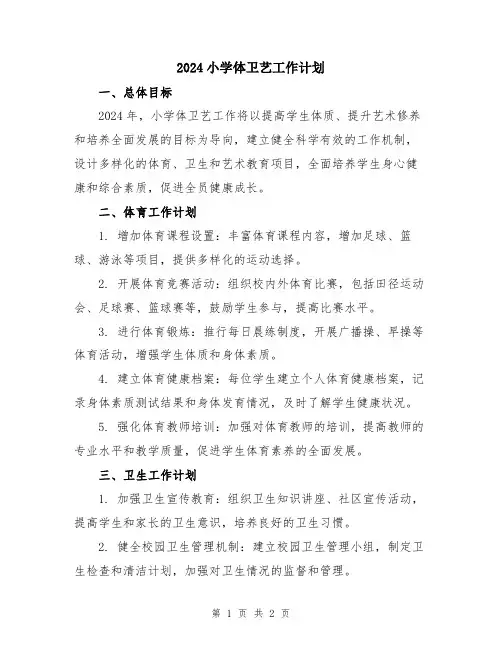 2024 小学体卫艺工作计划

一、总体目标

2024 年，小学体卫艺工作将以提高学生体质、提升艺术修养和培养全面发展的目标为导向，建立健全科学有效的工作机制，设计多样化的体育、卫生和艺术教育项目，全面培养学生身心健康和综合素质，促进全员健康成长。

二、体育工作计划

1. 增加体育课程设置：丰富体育课程内容，增加足球、篮球、游泳等项目，提供多样化的运动选择。

2. 开展体育竞赛活动：组织校内外体育比赛，包括田径运动会、足球赛、篮球赛等，鼓励学生参与，提高比赛水平。

3. 进行体育锻炼：推行每日晨练制度，开展广播操、早操等体育活动，增强学生体质和身体素质。

4. 建立体育健康档案：每位学生建立个人体育健康档案，记录身体素质测试结果和身体发育情况，及时了解学生健康状况。

5. 强化体育教师培训：加强对体育教师的培训，提高教师的专业水平和教学质量，促进学生体育素养的全面发展。

三、卫生工作计划

1. 加强卫生宣传教育：组织卫生知识讲座、社区宣传活动，提高学生和家长的卫生意识，培养良好的卫生习惯。

2. 健全校园卫生管理机制：建立校园卫生管理小组，制定卫生检查和清洁计划，加强对卫生情况的监督和管理。

第 1 页 共 2 页